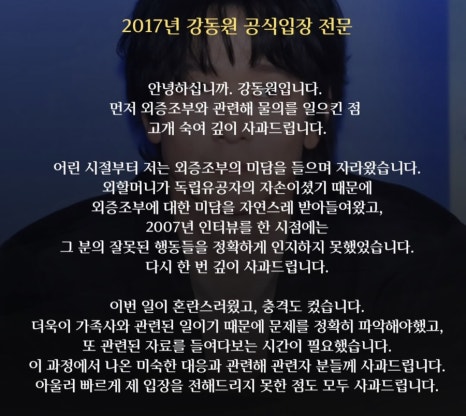 2017년 강동원 공식입장 전문

안녕하십니까. 강동원입니다.
먼저 외증조부와 관련해 물의를 일으킨 점
고개 숙여 깊이 사과드립니다.

어린 시절부터 저는 외증조부의 미담을 들으며 자라왔습니다.
외할머니가 독립유공자의 자손이셨기 때문에
외증조부에 대한 미담을 자연스레 받아들여왔고,
2007년 인터뷰를 한 시점에는
그 분의 잘못된 행동들을 정확하게 인지하지 못했었습니다.
다시 한 번 깊이 사과드립니다.

이번 일이 혼란스러웠고, 충격도 컸습니다.
더욱이 가족사와 관련된 일이기 때문에 문제를 정확히 파악해야했고,
또 관련된 자료를 들여다보는 시간이 필요했습니다.
이 과정에서 나온 미숙한 대응과 관련해 관련자 분들께 사과드립니다.
아울러 빠르게 제 입장을 전해드리지 못한 점도 모두 사과드립니다.